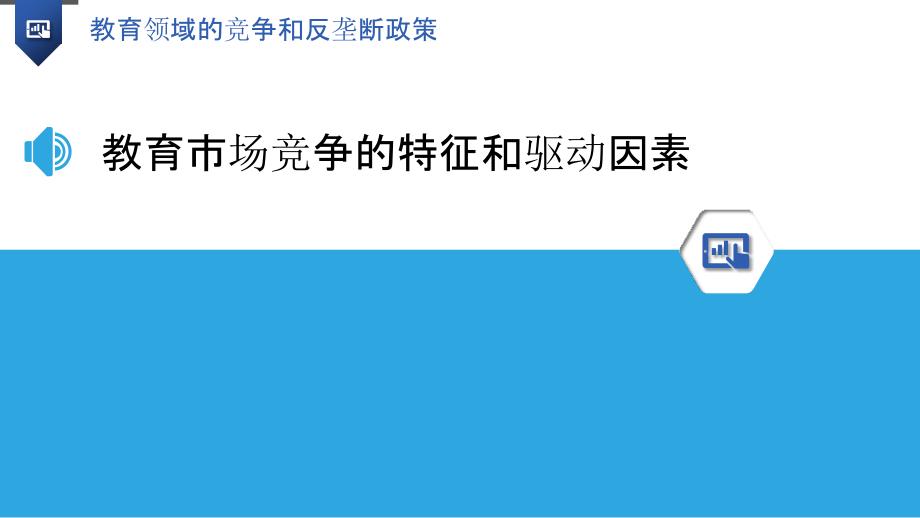 教育领域的竞争和反垄断政策

教育市场竞争的特征和驱动因素